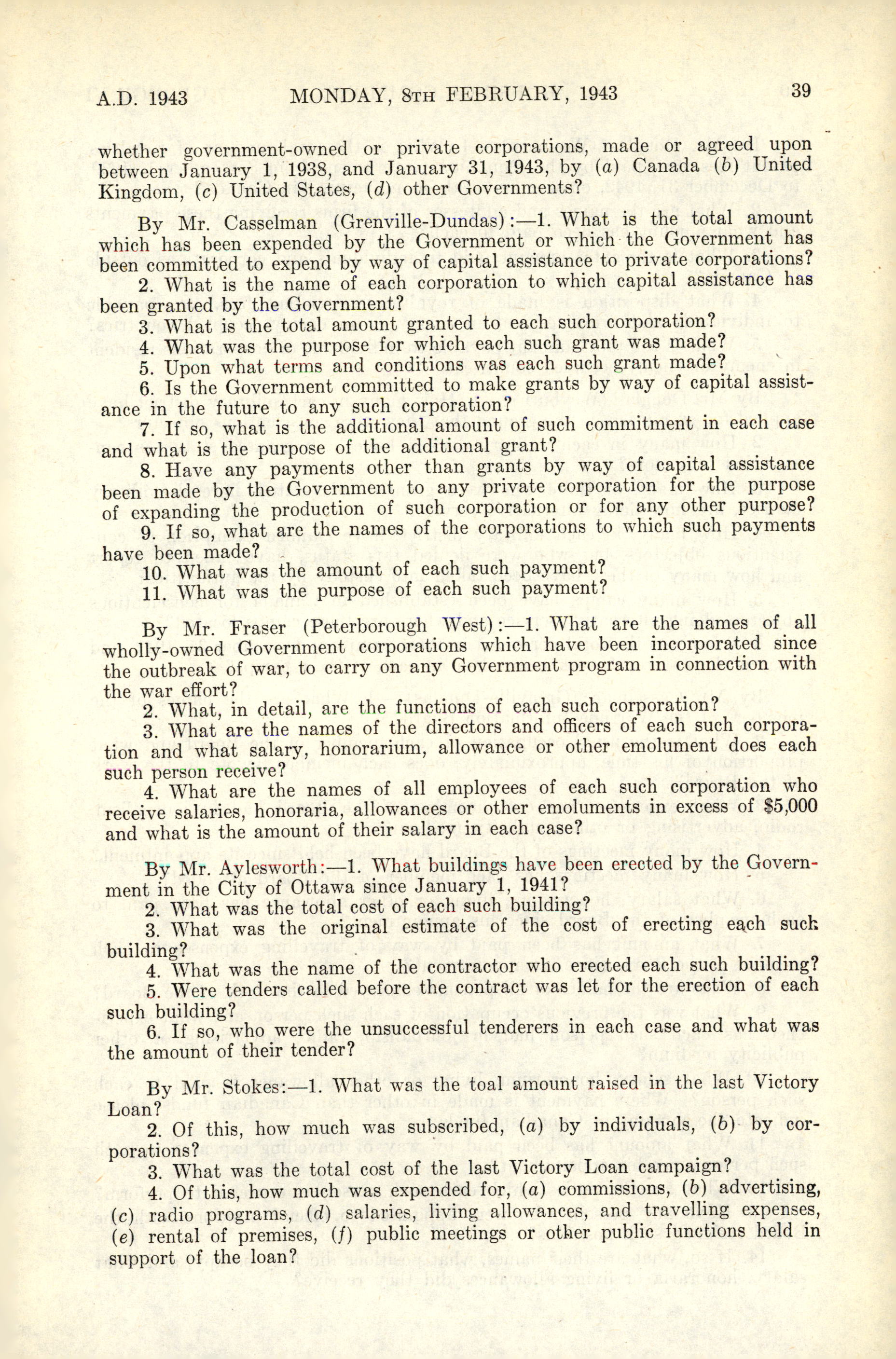 A.D. 1943 MONDAY, 8TH FEBRUARY, 1943 39

whether government-owned or private corporations, made or agreed upon between January 1, 1938, and January 31, 1943, by (a) Canada (b) United Kingdom, (c) United States, (d) other Governments?

By Mr. Casselman (Grenville-Dundas):—1. What is the total amount which has been expended by the Government or which the Government has been committed to expend by way of capital assistance to private corporations?
2. What is the name of each corporation to which capital assistance has been granted by the Government?
3. What is the total amount granted to each such corporation?
4. What was the purpose for which each such grant was made?
5. Upon what terms and conditions was each such grant made?
6. Is the Government committed to make grants by way of capital assistance in the future to any such corporation?
7. If so, what is the additional amount of such commitment in each case and what is the purpose of the additional grant?
8. Have any payments other than grants by way of capital assistance been made by the Government to any private corporation for the purpose of expanding the production of such corporation or for any other purpose?
9. If so, what are the names of the corporations to which such payments have been made?
10. What was the amount of each such payment?
11. What was the purpose of each such payment?

By Mr. Fraser (Peterborough West):—1. What are the names of all wholly-owned Government corporations which have been incorporated since the outbreak of war, to carry on any Government program in connection with the war effort?
2. What, in detail, are the functions of each such corporation?
3. What are the names of the directors and officers of each such corporation and what salary, honorarium, allowance or other emolument does each such person receive?
4. What are the names of all employees of each such corporation who receive salaries, honoraria, allowances or other emoluments in excess of $5,000 and what is the amount of their salary in each case?

By Mr. Aylesworth:—1. What buildings have been erected by the Government in the City of Ottawa since January 1, 1941?
2. What was the total cost of each such building?
3. What was the original estimate of the cost of erecting each such building?
4. What was the name of the contractor who erected each such building?
5. Were tenders called before the contract was let for the erection of each such building?
6. If so, who were the unsuccessful tenderers in each case and what was the amount of their tender?

By Mr. Stokes:—1. What was the toal amount raised in the last Victory Loan?
2. Of this, how much was subscribed, (a) by individuals, (b) by corporations?
3. What was the total cost of the last Victory Loan campaign?
4. Of this, how much was expended for, (a) commissions, (b) advertising, (c) radio programs, (d) salaries, living allowances, and travelling expenses, (e) rental of premises, (f) public meetings or other public functions held in support of the loan?